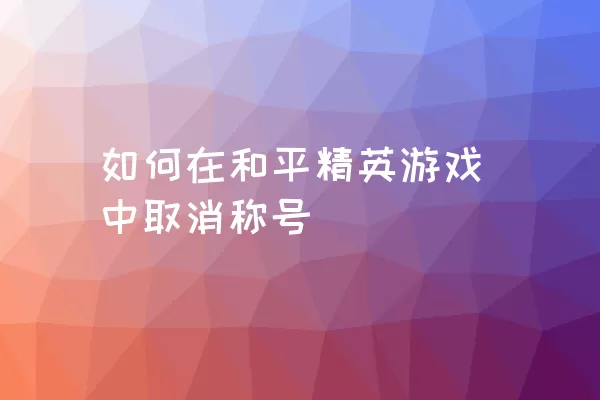 如何在和平精英游戏中取消称号